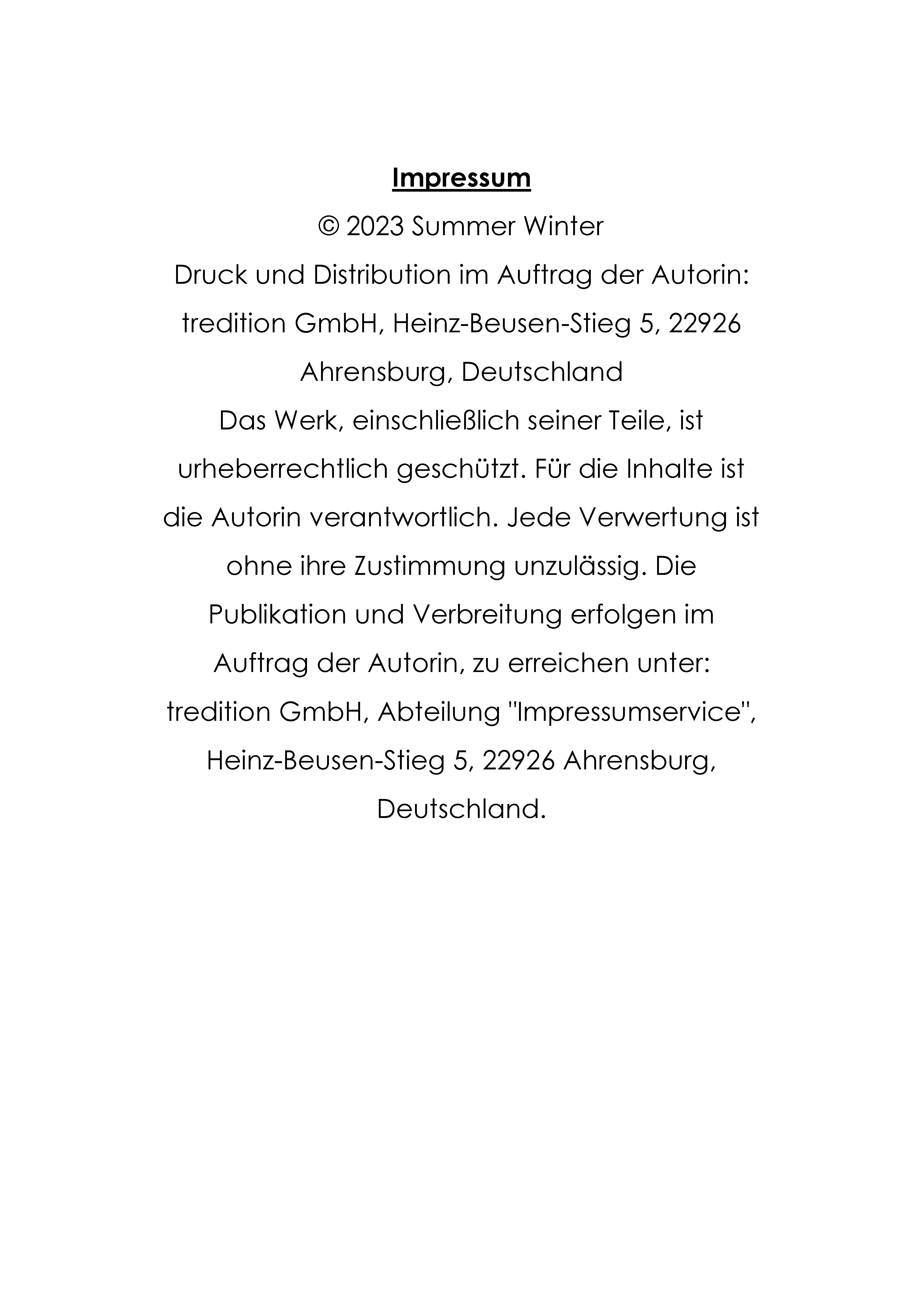 Impressum

© 2023 Summer Winter

Druck und Distribution im Auftrag der Autorin: tredition GmbH, Heinz-Beusen-Stieg 5, 22926 Ahrensburg, Deutschland

Das Werk, einschließlich seiner Teile, ist urheberrechtlich geschützt. Für die Inhalte ist die Autorin verantwortlich. Jede Verwertung ist ohne ihre Zustimmung unzulässig. Die Publikation und Verbreitung erfolgen im Auftrag der Autorin, zu erreichen unter: tredition GmbH, Abteilung "Impressumservice", Heinz-Beusen-Stieg 5, 22926 Ahrensburg, Deutschland.